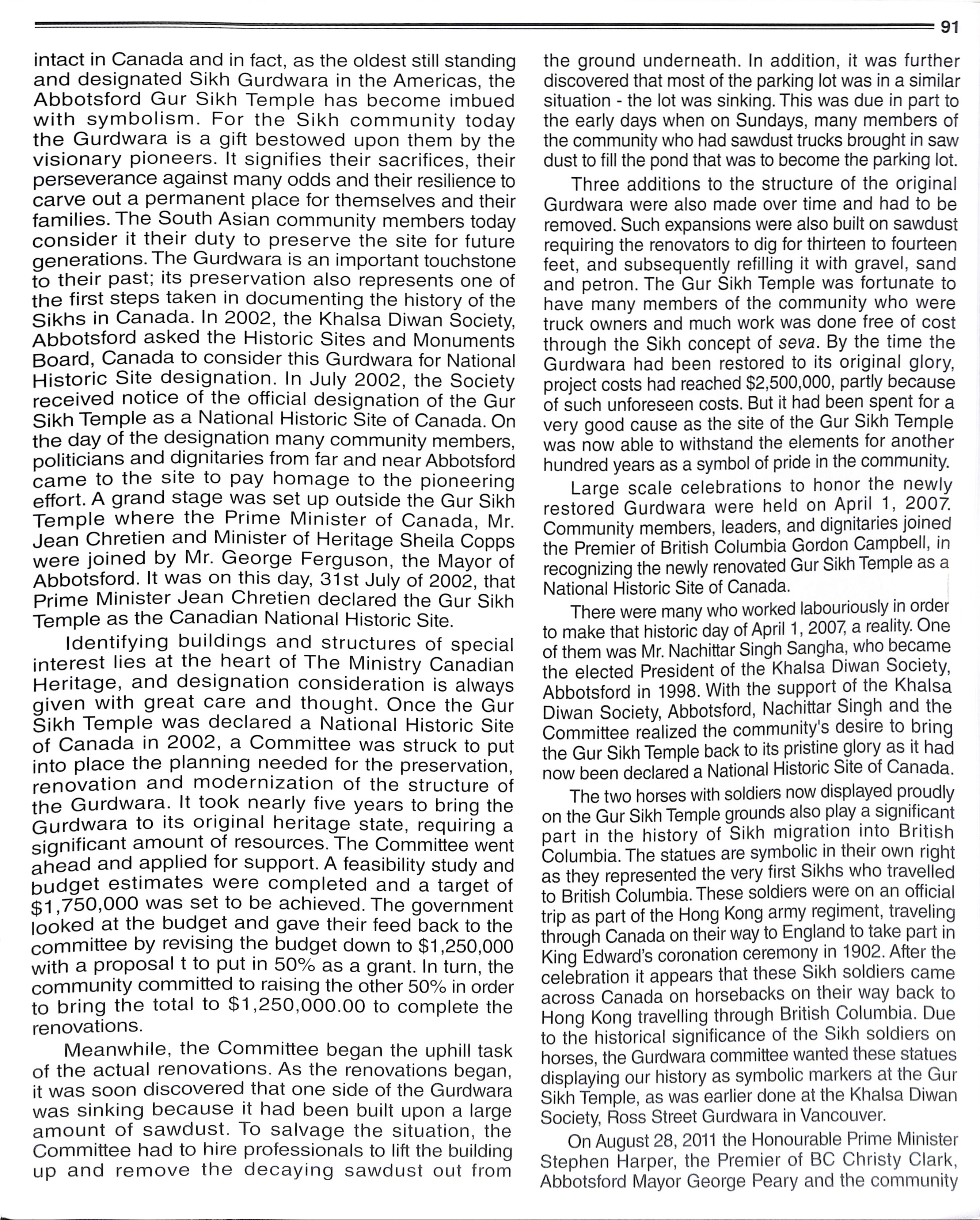 91

intact in Canada and in fact, as the oldest still standing and designated Sikh Gurdwara in the Americas, the Abbotsford Gur Sikh Temple has become imbued with symbolism. For the Sikh community today the Gurdwara is a gift bestowed upon them by the visionary pioneers. It signifies their sacrifices, their perseverance against many odds and their resilience to carve out a permanent place for themselves and their families. The South Asian community members today consider it their duty to preserve the site for future generations. The Gurdwara is an important touchstone to their past; its preservation also represents one of the first steps taken in documenting the history of the Sikhs in Canada. In 2002, the Khalsa Diwan Society, Abbotsford asked the Historic Sites and Monuments Board, Canada to consider this Gurdwara for National Historic Site designation. In July 2002, the Society received notice of the official designation of the Gur Sikh Temple as a National Historic Site of Canada. On the day of the designation many community members, politicians and dignitaries from far and near Abbotsford came to the site to pay homage to the pioneering effort. A grand stage was set up outside the Gur Sikh Temple where the Prime Minister of Canada, Mr. Jean Chretien and Minister of Heritage Sheila Copps were joined by Mr. George Ferguson, the Mayor of Abbotsford. It was on this day, 31st July of 2002, that Prime Minister Jean Chretien declared the Gur Sikh Temple as the Canadian National Historic Site.

Identifying buildings and structures of special interest lies at the heart of The Ministry Canadian Heritage, and designation consideration is always given with great care and thought. Once the Gur Sikh Temple was declared a National Historic Site of Canada in 2002, a Committee was struck to put into place the planning needed for the preservation, renovation and modernization of the structure of the Gurdwara. It took nearly five years to bring the Gurdwara to its original heritage state, requiring a significant amount of resources. The Committee went ahead and applied for support. A feasibility study and budget estimates were completed and a target of $1,750,000 was set to be achieved. The government looked at the budget and gave their feed back to the committee by revising the budget down to $1,250,000 with a proposal t to put in 50% as a grant. In turn, the community committed to raising the other 50% in order to bring the total to $1,250,000.00 to complete the renovations.

Meanwhile, the Committee began the uphill task of the actual renovations. As the renovations began, it was soon discovered that one side of the Gurdwara was sinking because it had been built upon a large amount of sawdust. To salvage the situation, the Committee had to hire professionals to lift the building up and remove the decaying sawdust out from the ground underneath. In addition, it was further discovered that most of the parking lot was in a similar situation - the lot was sinking. This was due in part to the early days when on Sundays, many members of the community who had sawdust trucks brought in saw dust to fill the pond that was to become the parking lot.

Three additions to the structure of the original Gurdwara were also made over time and had to be removed. Such expansions were also built on sawdust requiring the renovators to dig for thirteen to fourteen feet, and subsequently refilling it with gravel, sand and petron. The Gur Sikh Temple was fortunate to have many members of the community who were truck owners and much work was done free of cost through the Sikh concept of seva. By the time the Gurdwara had been restored to its original glory, project costs had reached $2,500,000, partly because of such unforeseen costs. But it had been spent for a very good cause as the site of the Gur Sikh Temple was now able to withstand the elements for another hundred years as a symbol of pride in the community.

Large scale celebrations to honor the newly restored Gurdwara were held on April 1, 2007. Community members, leaders, and dignitaries joined the Premier of British Columbia Gordon Campbell, in recognizing the newly renovated Gur Sikh Temple as a National Historic Site of Canada.

There were many who worked labouriously in order to make that historic day of April 1, 2007, a reality. One of them was Mr. Nachittar Singh Sangha, who became the elected President of the Khalsa Diwan Society, Abbotsford in 1998. With the support of the Khalsa Diwan Society, Abbotsford, Nachittar Singh and the Committee realized the community's desire to bring the Gur Sikh Temple back to its pristine glory as it had now been declared a National Historic Site of Canada.

The two horses with soldiers now displayed proudly on the Gur Sikh Temple grounds also play a significant part in the history of Sikh migration into British Columbia. The statues are symbolic in their own right as they represented the very first Sikhs who travelled to British Columbia. These soldiers were on an official trip as part of the Hong Kong army regiment, traveling through Canada on their way to England to take part in King Edward's coronation ceremony in 1902. After the celebration it appears that these Sikh soldiers came across Canada on horsebacks on their way back to Hong Kong travelling through British Columbia. Due to the historical significance of the Sikh soldiers on horses, the Gurdwara committee wanted these statues displaying our history as symbolic markers at the Gur Sikh Temple, as was earlier done at the Khalsa Diwan Society, Ross Street Gurdwara in Vancouver.

On August 28, 2011 the Honourable Prime Minister Stephen Harper, the Premier of BC Christy Clark, Abbotsford Mayor George Peary and the community